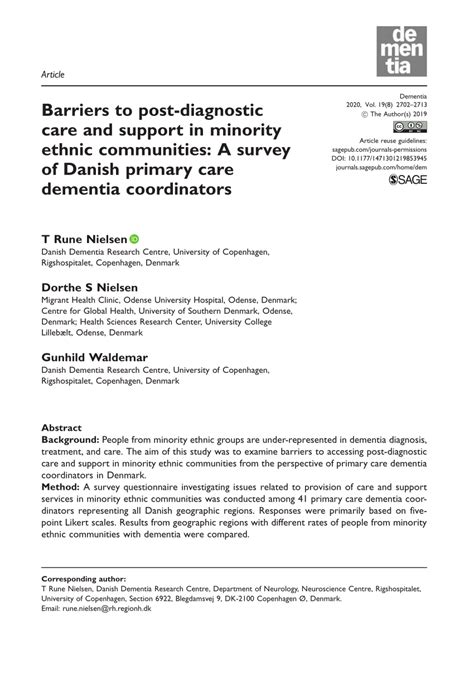 de
men
tia

Article

Barriers to post-diagnostic care and support in minority ethnic communities: A survey of Danish primary care dementia coordinators

Dementia
2020, Vol. 19(8) 2702–2713
© The Author(s) 2019
Article reuse guidelines:
sagepub.com/journals-permissions
DOI: 10.1177/1471301219853945
journals.sagepub.com/home/dem
SAGE

T Rune Nielsen
Danish Dementia Research Centre, University of Copenhagen, Rigshospitalet, Copenhagen, Denmark

Dorthe S Nielsen
Migrant Health Clinic, Odense University Hospital, Odense, Denmark; Centre for Global Health, University of Southern Denmark, Odense, Denmark; Health Sciences Research Center, University College Lillebælt, Odense, Denmark

Gunhild Waldemar
Danish Dementia Research Centre, University of Copenhagen, Rigshospitalet, Copenhagen, Denmark

Abstract
Background: People from minority ethnic groups are under-represented in dementia diagnosis, treatment, and care. The aim of this study was to examine barriers to accessing post-diagnostic care and support in minority ethnic communities from the perspective of primary care dementia coordinators in Denmark.
Method: A survey questionnaire investigating issues related to provision of care and support services in minority ethnic communities was conducted among 41 primary care dementia coordinators representing all Danish geographic regions. Responses were primarily based on five-point Likert scales. Results from geographic regions with different rates of people from minority ethnic communities with dementia were compared.

Corresponding author:
T Rune Nielsen, Danish Dementia Research Centre, Department of Neurology, Neuroscience Centre, Rigshospitalet, University of Copenhagen, Section 6922, Blegdamsvej 9, DK-2100 Copenhagen Ø, Denmark.
Email: rune.nielsen@rh.regionh.dk